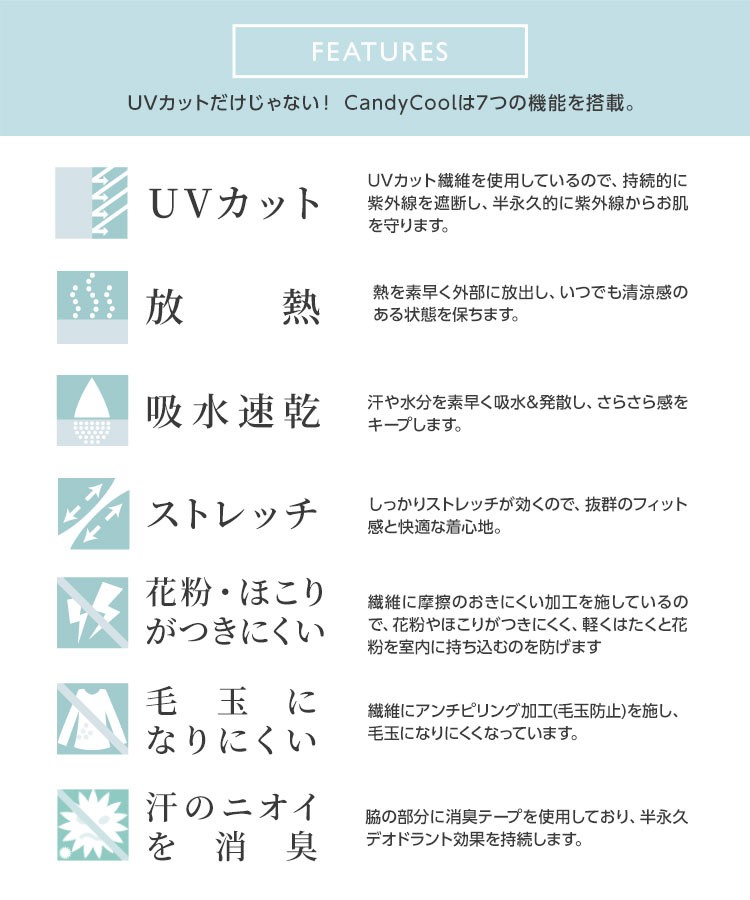 FEATURES

UVカットだけじゃない！ CandyCoolは7つの機能を搭載。

UVカット

UVカット繊維を使用しているので、持続的に紫外線を遮断し、半永久的に紫外線からお肌を守ります。

放　熱

熱を素早く外部に放出し、いつでも清涼感のある状態を保ちます。

吸水速乾

汗や水分を素早く吸水&発散し、さらさら感をキープします。

ストレッチ

しっかりストレッチが効くので、抜群のフィット感と快適な着心地。

花粉・ほこりがつきにくい

繊維に摩擦のおきにくい加工を施しているので、花粉やほこりがつきにくく、軽くはたくと花粉を室内に持ち込むのを防げます

毛玉になりにくい

繊維にアンチピリング加工(毛玉防止)を施し、毛玉になりにくくなっています。

汗のニオイを消臭

脇の部分に消臭テープを使用しており、半永久デオドラント効果を持続します。